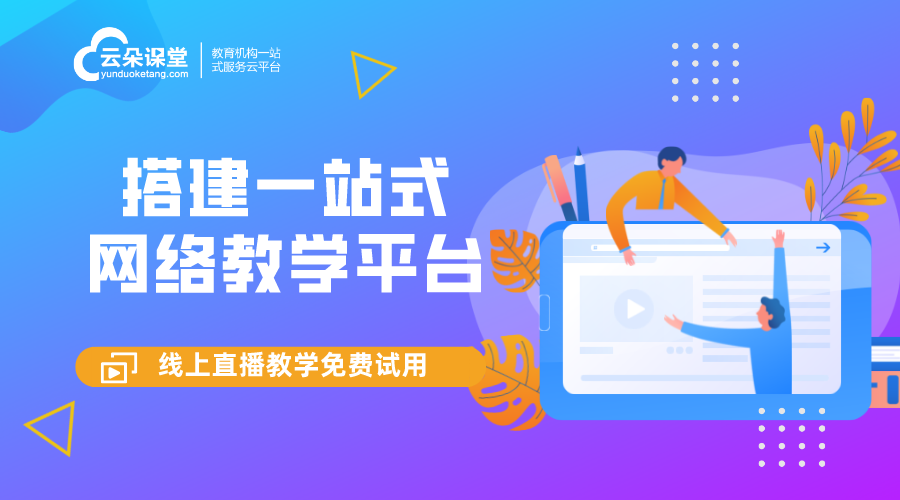 云朵课堂
yunduoketang.com
教育机构一站式服务云平台

搭建一站式
网络教学平台

线上直播教学免费试用